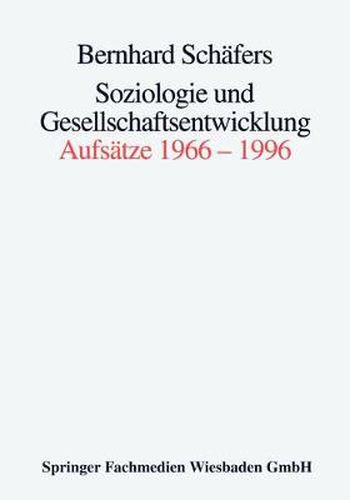 Bernhard Schäfers

Soziologie und Gesellschaftsentwicklung

Aufsätze 1966 – 1996

Springer Fachmedien Wiesbaden GmbH